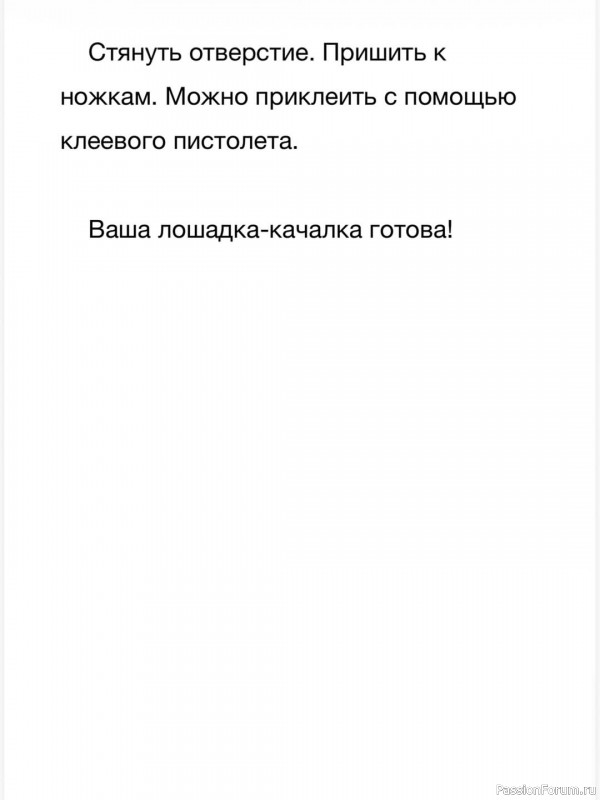 Стянуть отверстие. Пришить к ножкам. Можно приклеить с помощью клеевого пистолета.

Ваша лошадка-качалка готова!

PassionForum.ru